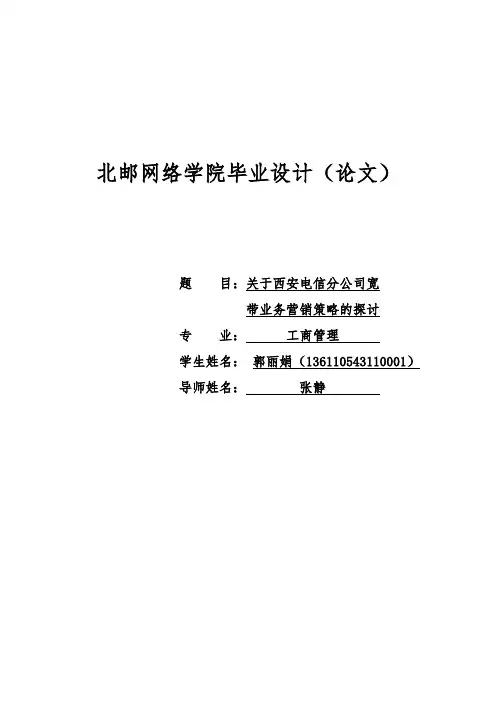 北邮网络学院毕业设计（论文）

题 目：关于西安电信分公司宽带业务营销策略的探讨

专 业：工商管理

学生姓名：郭丽娟（136110543110001）

导师姓名：张静